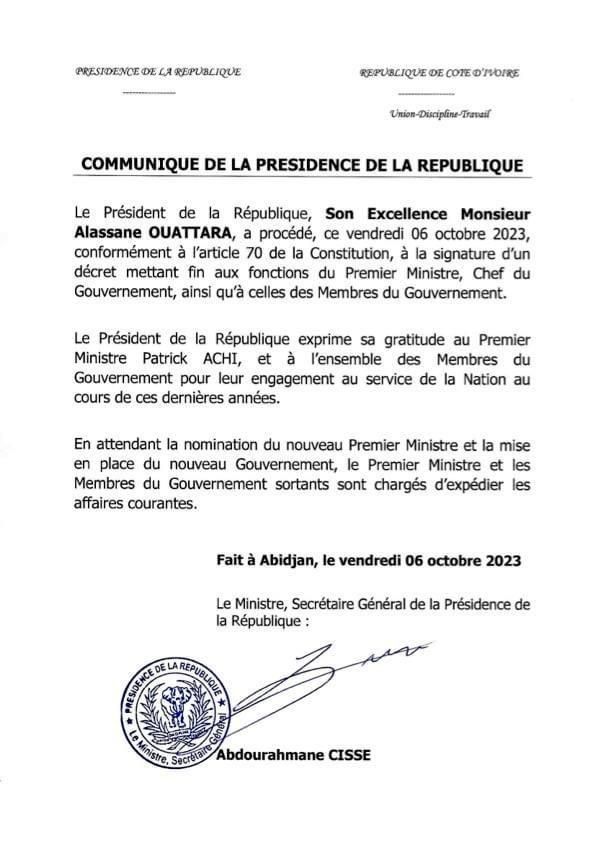 PRESIDENCE DE LA REPUBLIQUE

REPUBLIQUE DE COTE D'IVOIRE

Union-Discipline-Travail

COMMUNIQUE DE LA PRESIDENCE DE LA REPUBLIQUE

Le Président de la République, Son Excellence Monsieur Alassane OUATTARA, a procédé, ce vendredi 06 octobre 2023, conformément à l'article 70 de la Constitution, à la signature d'un décret mettant fin aux fonctions du Premier Ministre, Chef du Gouvernement, ainsi qu'à celles des Membres du Gouvernement.

Le Président de la République exprime sa gratitude au Premier Ministre Patrick ACHI, et à l'ensemble des Membres du Gouvernement pour leur engagement au service de la Nation au cours de ces dernières années.

En attendant la nomination du nouveau Premier Ministre et la mise en place du nouveau Gouvernement, le Premier Ministre et les Membres du Gouvernement sortants sont chargés d'expédier les affaires courantes.

Fait à Abidjan, le vendredi 06 octobre 2023

Le Ministre, Secrétaire Général de la Présidence de la République :

PRESIDENCE DE LA REPUBLIQUE
Le Ministre, Secrétaire Général

Abdourahmane CISSE